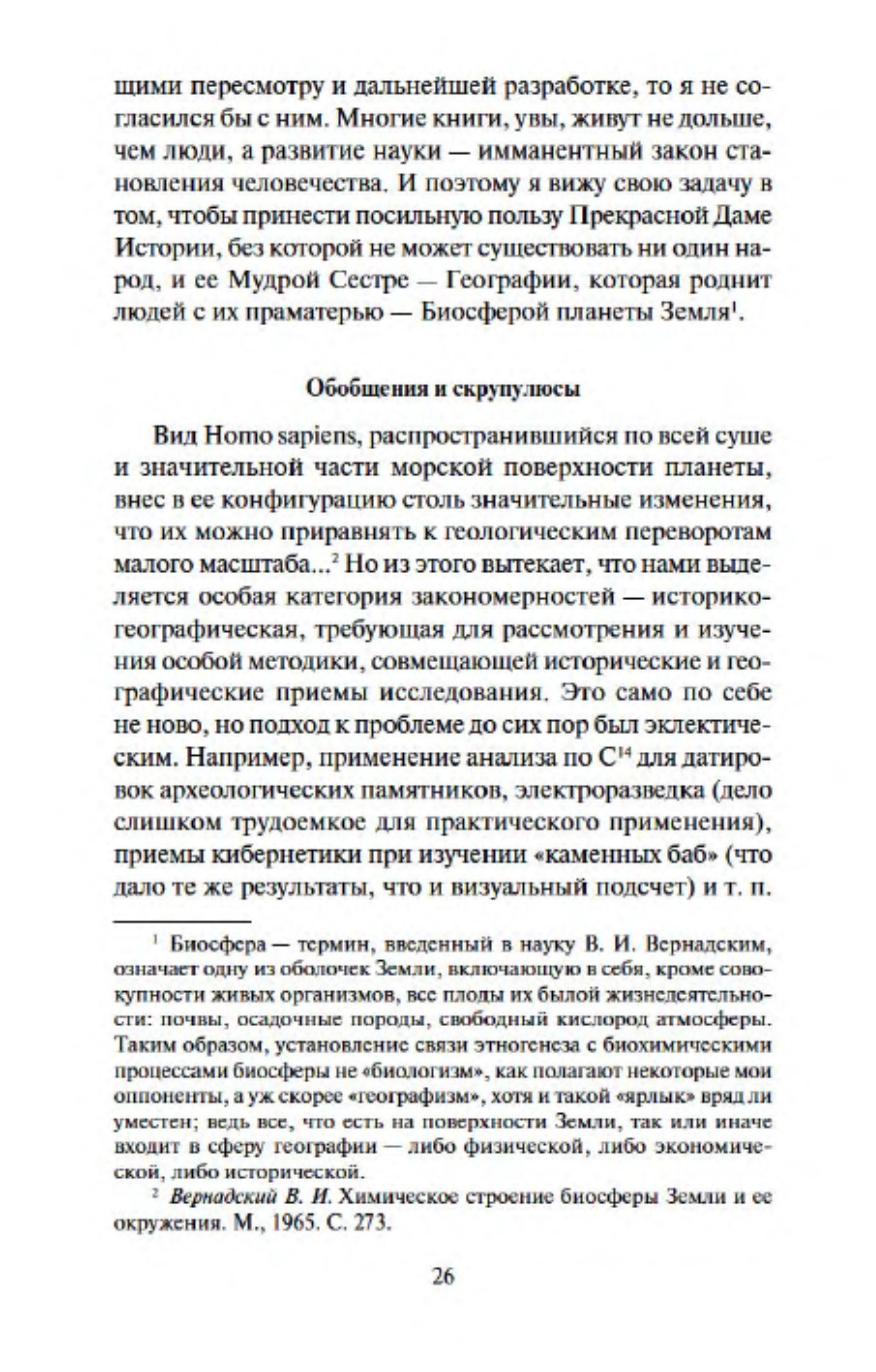 щими пересмотру и дальнейшей разработке, то я не согласился бы с ним. Многие книги, увы, живут не дольше, чем люди, а развитие науки — имманентный закон становления человечества. И поэтому я вижу свою задачу в том, чтобы принести посильную пользу Прекрасной Даме Истории, без которой не может существовать ни один народ, и ее Мудрой Сестре — Географии, которая роднит людей с их праматерью — Биосферой планеты Земля$^1$.

Обобщения и скрупулюсы

Вид Homo sapiens, распространившийся по всей суше и значительной части морской поверхности планеты, внес в ее конфигурацию столь значительные изменения, что их можно приравнять к геологическим переворотам малого масштаба...$^2$ Но из этого вытекает, что нами выделяется особая категория закономерностей — историко-географическая, требующая для рассмотрения и изучения особой методики, совмещающей исторические и географические приемы исследования. Это само по себе не ново, но подход к проблеме до сих пор был эклектическим. Например, применение анализа по $C^{14}$ для датировок археологических памятников, электроразведка (дело слишком трудоемкое для практического применения), приемы кибернетики при изучении «каменных баб» (что дало те же результаты, что и визуальный подсчет) и т. п.

$^1$ Биосфера — термин, введенный в науку В. И. Вернадским, означает одну из оболочек Земли, включающую в себя, кроме совокупности живых организмов, все плоды их былой жизнедеятельности: почвы, осадочные породы, свободный кислород атмосферы. Таким образом, установление связи этногенеза с биохимическими процессами биосферы не «биологизм», как полагают некоторые мои оппоненты, а уж скорее «географизм», хотя и такой «ярлык» вряд ли уместен; ведь все, что есть на поверхности Земли, так или иначе входит в сферу географии — либо физической, либо экономической, либо исторической.

$^2$ Вернадский В. И. Химическое строение биосферы Земли и ее окружения. М., 1965. С. 273.

26